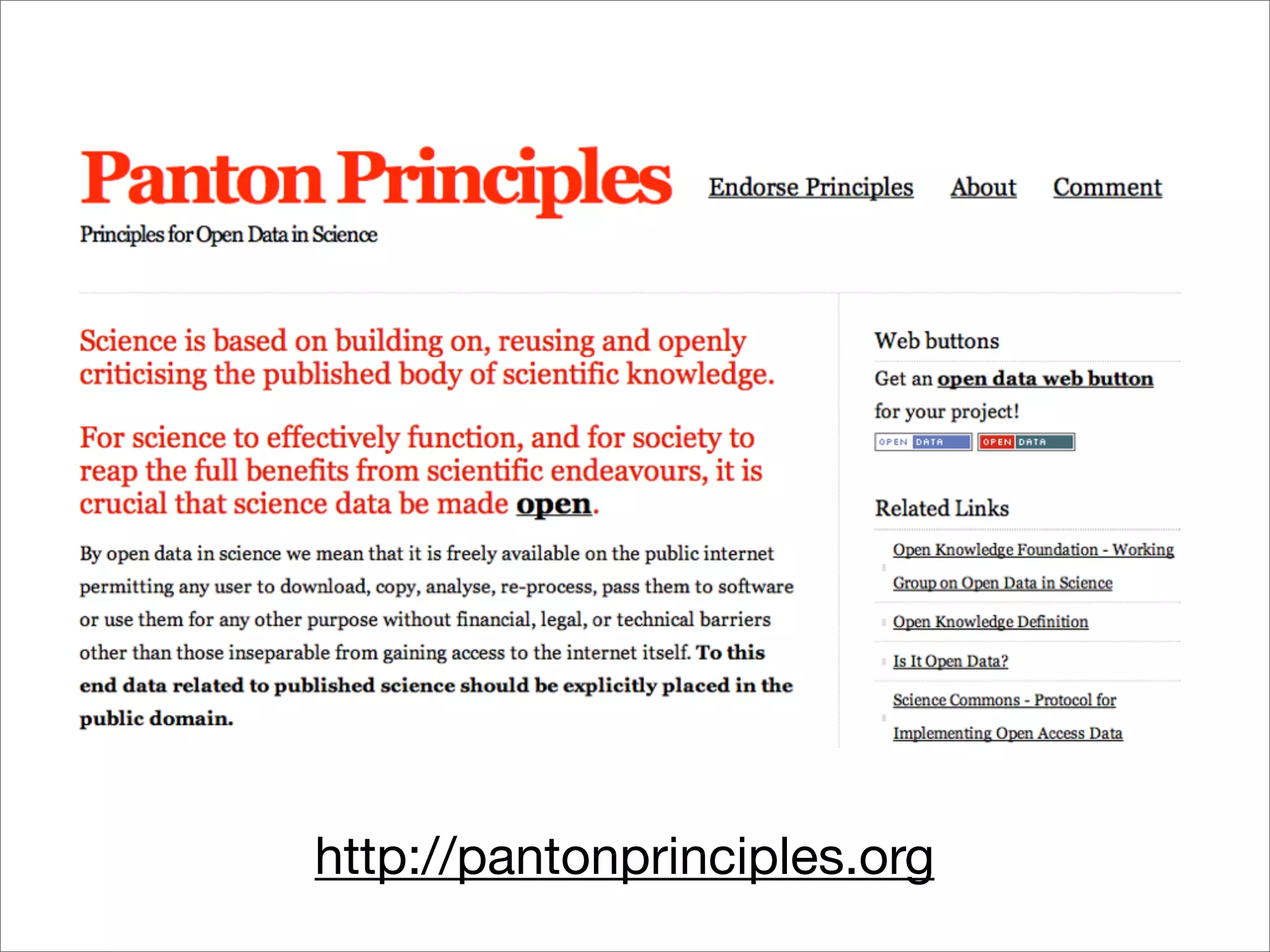 Panton Principles

Endorse Principles About Comment

Principles for Open Data in Science

Science is based on building on, reusing and openly criticising the published body of scientific knowledge.

For science to effectively function, and for society to reap the full benefits from scientific endeavours, it is crucial that science data be made open.

By open data in science we mean that it is freely available on the public internet permitting any user to download, copy, analyse, re-process, pass them to software or use them for any other purpose without financial, legal, or technical barriers other than those inseparable from gaining access to the internet itself. To this end data related to published science should be explicitly placed in the public domain.

Web buttons

Get an open data web button for your project!

OPEN DATA OPEN DATA

Related Links

Open Knowledge Foundation - Working Group on Open Data in Science

Open Knowledge Definition

Is It Open Data?

Science Commons - Protocol for Implementing Open Access Data

http://pantonprinciples.org